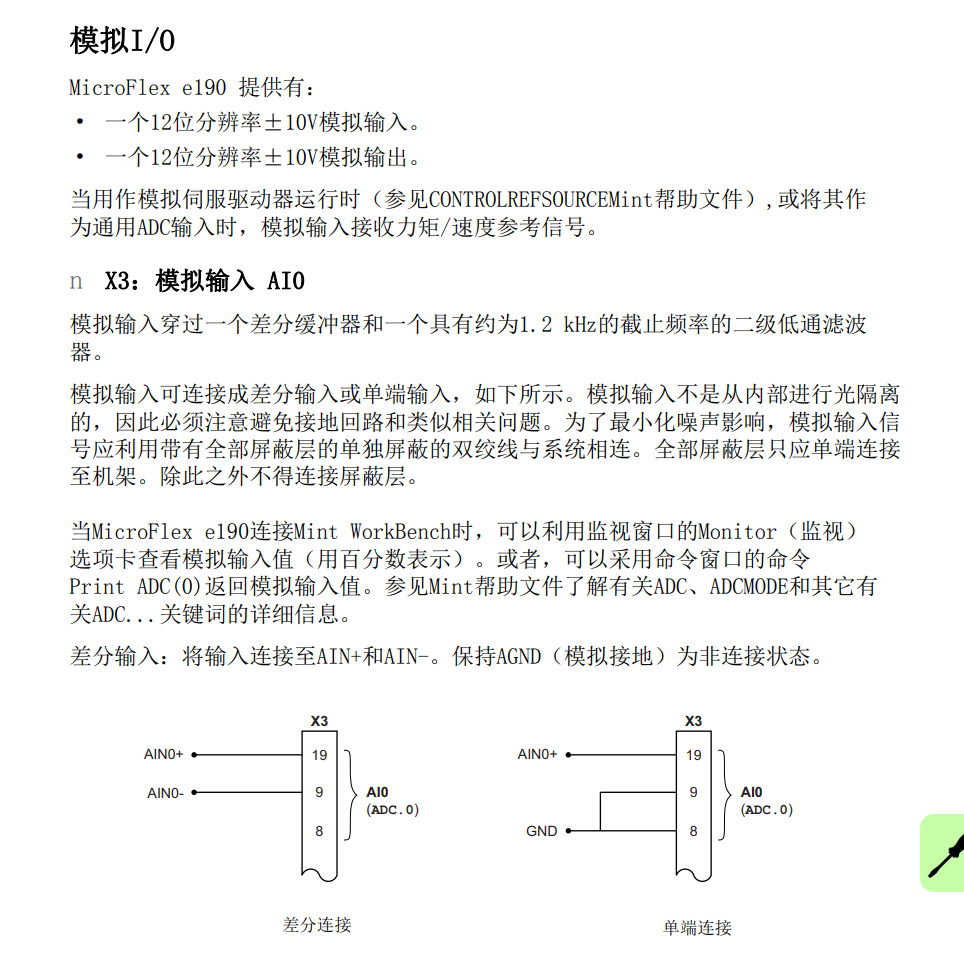 模拟I/O

MicroFlex e190 提供有：

• 一个12位分辨率±10V模拟输入。

• 一个12位分辨率±10V模拟输出。

当用作模拟伺服驱动器运行时（参见CONTROLREFSOURCEMint帮助文件）,或将其作为通用ADC输入时，模拟输入接收力矩/速度参考信号。

n X3：模拟输入 AI0

模拟输入穿过一个差分缓冲器和一个具有约为1.2 kHz的截止频率的二级低通滤波器。

模拟输入可连接成差分输入或单端输入，如下所示。模拟输入不是从内部进行光隔离的，因此必须注意避免接地回路和类似相关问题。为了最小化噪声影响，模拟输入信号应利用带有全部屏蔽层的单独屏蔽的双绞线与系统相连。全部屏蔽层只应单端连接至机架。除此之外不得连接屏蔽层。

当MicroFlex e190连接Mint WorkBench时，可以利用监视窗口的Monitor（监视）选项卡查看模拟输入值（用百分数表示）。或者，可以采用命令窗口的命令 Print ADC(0)返回模拟输入值。参见Mint帮助文件了解有关ADC、ADCMODE和其它有关ADC...关键词的详细信息。

差分输入：将输入连接至AIN+和AIN-。保持AGND（模拟接地）为非连接状态。

X3
AIN0+ 19
AIN0- 9
8
AI0
(ADC.0)

差分连接

X3
AIN0+ 19
9
GND 8
AI0
(ADC.0)

单端连接